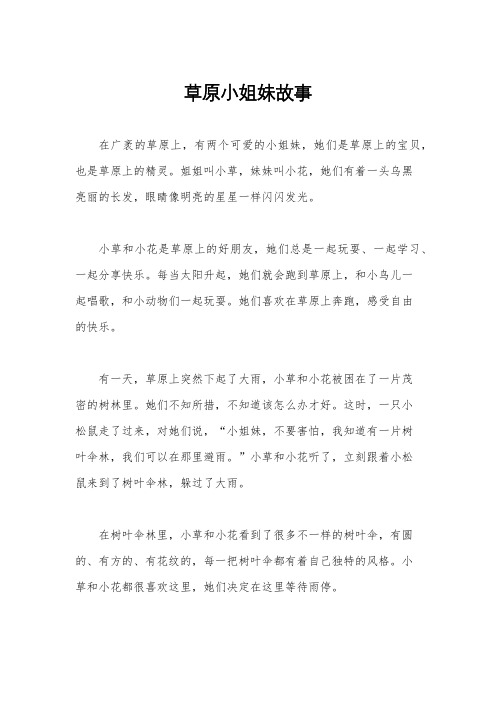 草原小姐妹故事

在广袤的草原上，有两个可爱的小姐妹，她们是草原上的宝贝，也是草原上的精灵。姐姐叫小草，妹妹叫小花，她们有着一头乌黑亮丽的长发，眼睛像明亮的星星一样闪闪发光。

小草和小花是草原上的好朋友，她们总是一起玩耍、一起学习、一起分享快乐。每当太阳升起，她们就会跑到草原上，和小鸟儿一起唱歌，和小动物们一起玩耍。她们喜欢在草原上奔跑，感受自由的快乐。

有一天，草原上突然下起了大雨，小草和小花被困在了一片茂密的树林里。她们不知所措，不知道该怎么办才好。这时，一只小松鼠走了过来，对她们说，“小姐妹，不要害怕，我知道有一片树叶伞林，我们可以在那里避雨。”小草和小花听了，立刻跟着小松鼠来到了树叶伞林，躲过了大雨。

在树叶伞林里，小草和小花看到了很多不一样的树叶伞，有圆的、有方的、有花纹的，每一把树叶伞都有着自己独特的风格。小草和小花都很喜欢这里，她们决定在这里等待雨停。